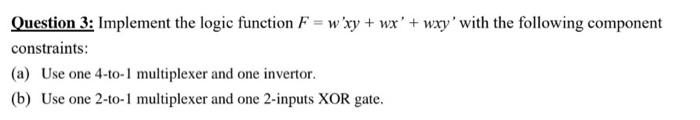 Question 3: Implement the logic function $F = w'xy + wx' + wxy'$ with the following component constraints:

(a) Use one 4-to-1 multiplexer and one invertor.

(b) Use one 2-to-1 multiplexer and one 2-inputs XOR gate.